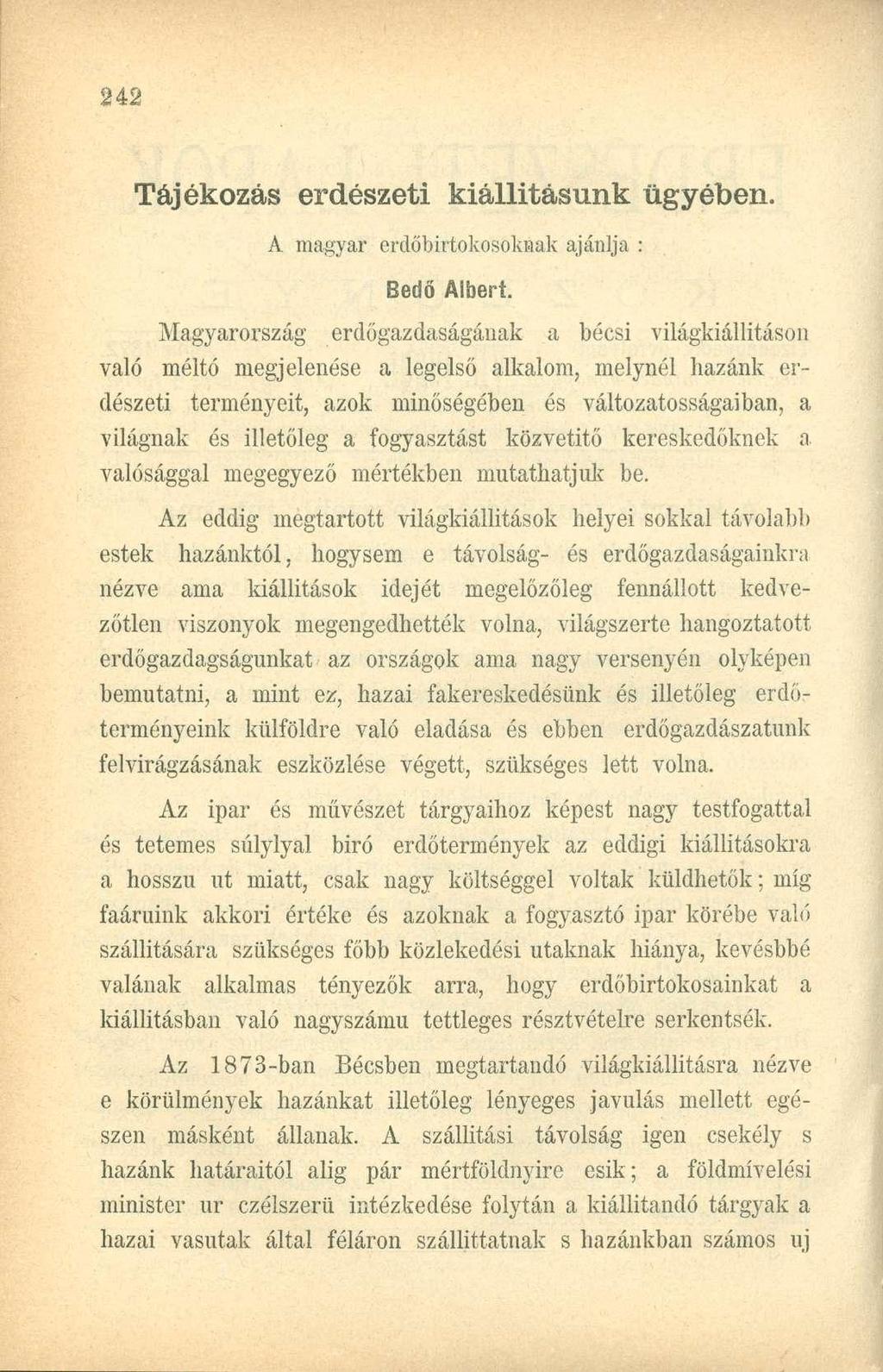 242

Tájékozás erdészeti kiállitásunk ügyében.

A magyar erdőbirtokosoknak ajánlja :

Bedő Albert.

Magyarország erdőgazdaságának a bécsi világkiállitáson való méltó megjelenése a legelső alkalom, melynél hazánk erdészeti terményeit, azok minőségében és változatosságaiban, a világnak és illetőleg a fogyasztást közvetitő kereskedőknek a valósággal megegyező mértékben mutathatjuk be.

Az eddig megtartott világkiállitások helyei sokkal távolabb estek hazánktól, hogysem e távolság- és erdőgazdaságainkra nézve ama kiállitások idejét megelőzőleg fennállott kedvezőtlen viszonyok megengedhették volna, világszerte hangoztatott erdőgazdagságunkat az országok ama nagy versenyén olyképen bemutatni, a mint ez, hazai fakereskedésünk és illetőleg erdőterményeink külföldre való eladása és ebben erdőgazdászatunk felvirágzásának eszközlése végett, szükséges lett volna.

Az ipar és művészet tárgyaihoz képest nagy testfogattal és tetemes súlylyal biró erdőtermények az eddigi kiállitásokra a hosszu ut miatt, csak nagy költséggel voltak küldhetők; míg faáruink akkori értéke és azoknak a fogyasztó ipar körébe való szállitására szükséges főbb közlekedési utaknak hiánya, kevésbbé valának alkalmas tényezők arra, hogy erdőbirtokosainkat a kiállitásban való nagyszámu tettleges résztvételre serkentsék.

Az 1873-ban Bécsben megtartandó világkiállitásra nézve e körülmények hazánkat illetőleg lényeges javulás mellett egészen másként állanak. A szállitási távolság igen csekély s hazánk határaitól alig pár mértföldnyire esik; a földmívelési minister ur czélszerü intézkedése folytán a kiállitandó tárgyak a hazai vasutak által féláron szállittatnak s hazánkban számos uj